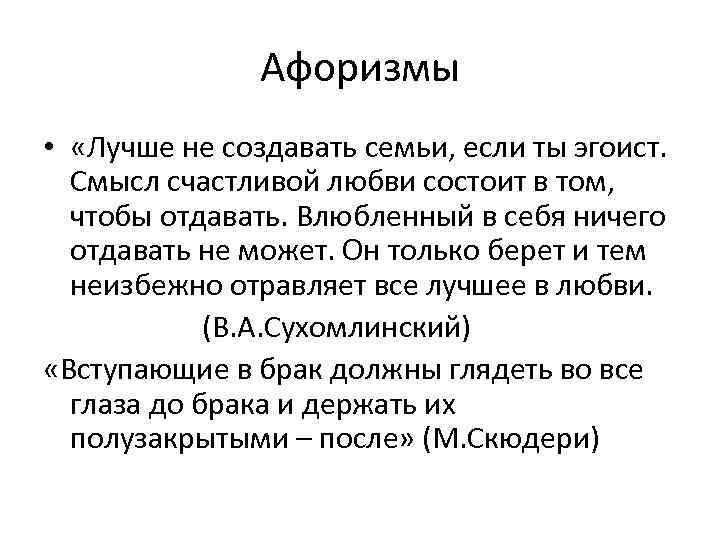 Афоризмы

• «Лучше не создавать семьи, если ты эгоист. Смысл счастливой любви состоит в том, чтобы отдавать. Влюбленный в себя ничего отдавать не может. Он только берет и тем неизбежно отравляет все лучшее в любви.

(В.А.Сухомлинский)

«Вступающие в брак должны глядеть во все глаза до брака и держать их полузакрытыми – после» (М.Скюдери)